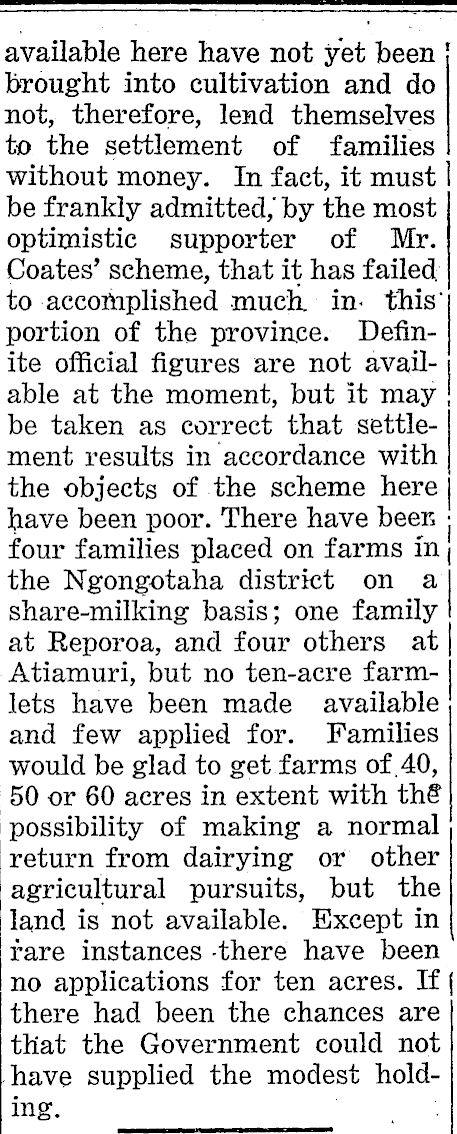 available here have not yet been brought into cultivation and do not, therefore, lend themselves to the settlement of families without money. In fact, it must be frankly admitted, by the most optimistic supporter of Mr. Coates' scheme, that it has failed to accomplished much in this portion of the province. Definite official figures are not available at the moment, but it may be taken as correct that settlement results in accordance with the objects of the scheme here have been poor. There have been four families placed on farms in the Ngongotaha district on a share-milking basis; one family at Reporoa, and four others at Atiamuri, but no ten-acre farmlets have been made available and few applied for. Families would be glad to get farms of 40, 50 or 60 acres in extent with the possibility of making a normal return from dairying or other agricultural pursuits, but the land is not available. Except in rare instances there have been no applications for ten acres. If there had been the chances are that the Government could not have supplied the modest holding.